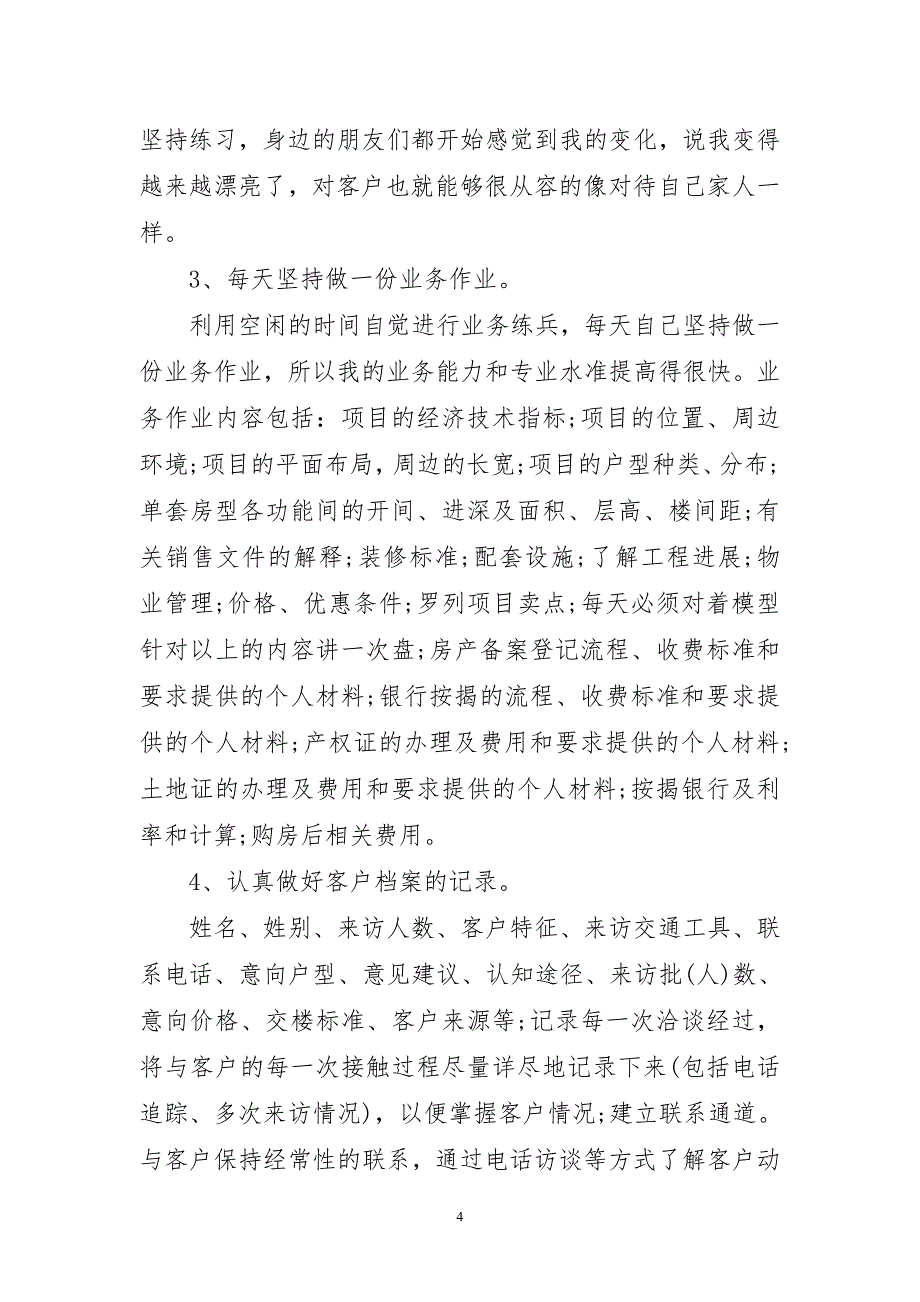 坚持练习，身边的朋友们都开始感觉到我的变化，说我变得越来越漂亮了，对客户也就能够很从容的像对待自己家人一样。

3、每天坚持做一份业务作业。

利用空闲的时间自觉进行业务练兵，每天自己坚持做一份业务作业，所以我的业务能力和专业水准提高得很快。业务作业内容包括：项目的经济技术指标;项目的位置、周边环境;项目的平面布局，周边的长宽;项目的户型种类、分布;单套房型各功能间的开间、进深及面积、层高、楼间距;有关销售文件的解释;装修标准;配套设施;了解工程进展;物业管理;价格、优惠条件;罗列项目卖点;每天必须对着模型针对以上的内容讲一次盘;房产备案登记流程、收费标准和要求提供的个人材料;银行按揭的流程、收费标准和要求提供的个人材料;产权证的办理及费用和要求提供的个人材料;土地证的办理及费用和要求提供的个人材料;按揭银行及利率和计算;购房后相关费用。

4、认真做好客户档案的记录。

姓名、姓别、来访人数、客户特征、来访交通工具、联系电话、意向户型、意见建议、认知途径、来访批(人)数、意向价格、交楼标准、客户来源等;记录每一次洽谈经过，将与客户的每一次接触过程尽量详尽地记录下来(包括电话追踪、多次来访情况)，以便掌握客户情况;建立联系通道。与客户保持经常性的联系，通过电话访谈等方式了解客户动

4